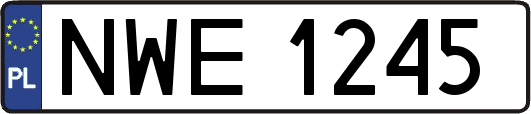 PL
NWE 1245